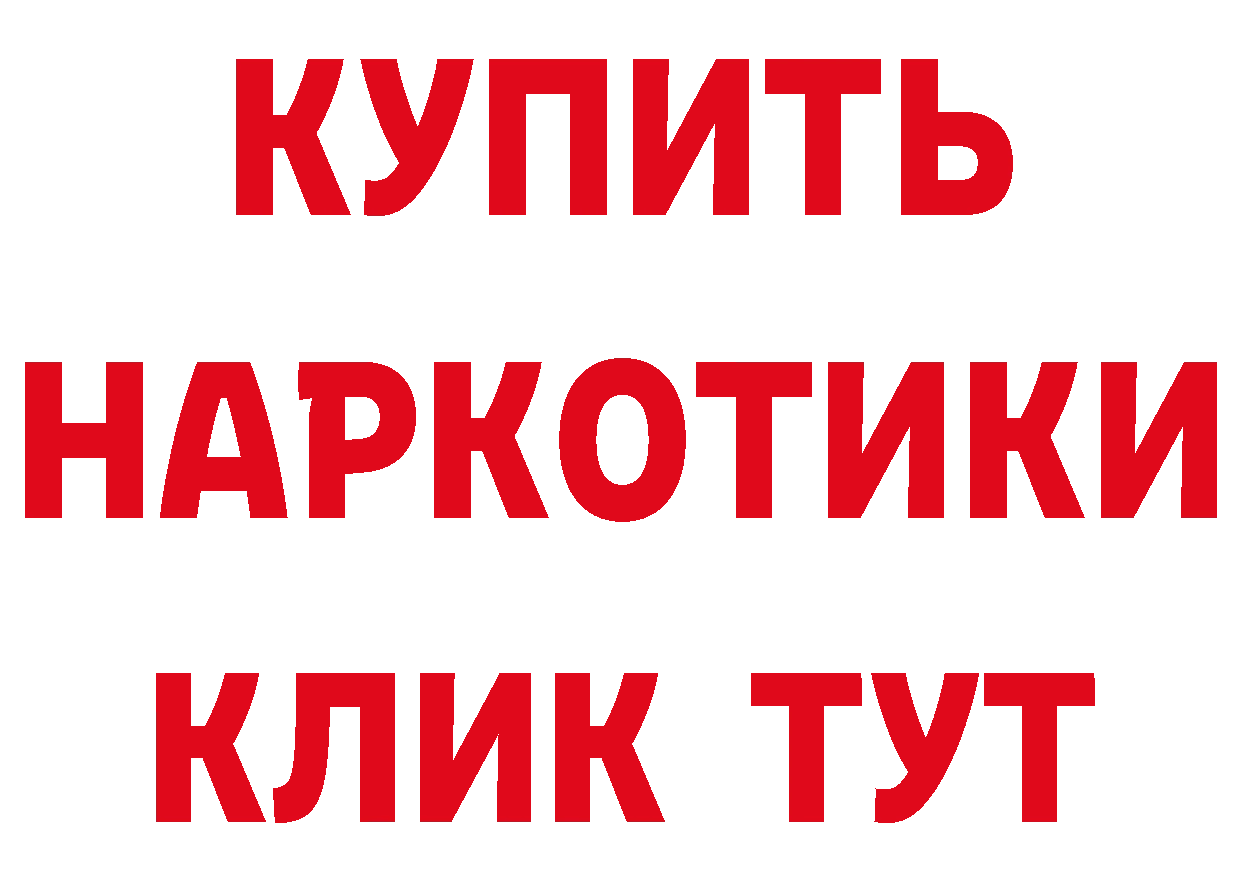 КУПИТЬ
НАРКОТИКИ
КЛИК ТУТ